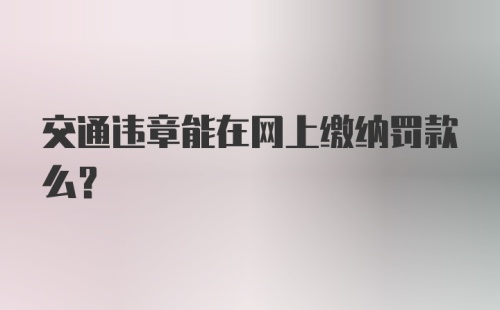 交通违章能在网上缴纳罚款么？